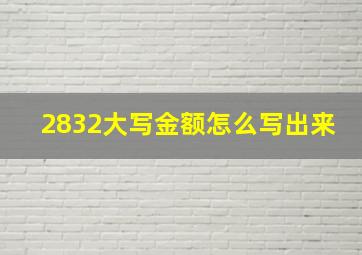 2832大写金额怎么写出来